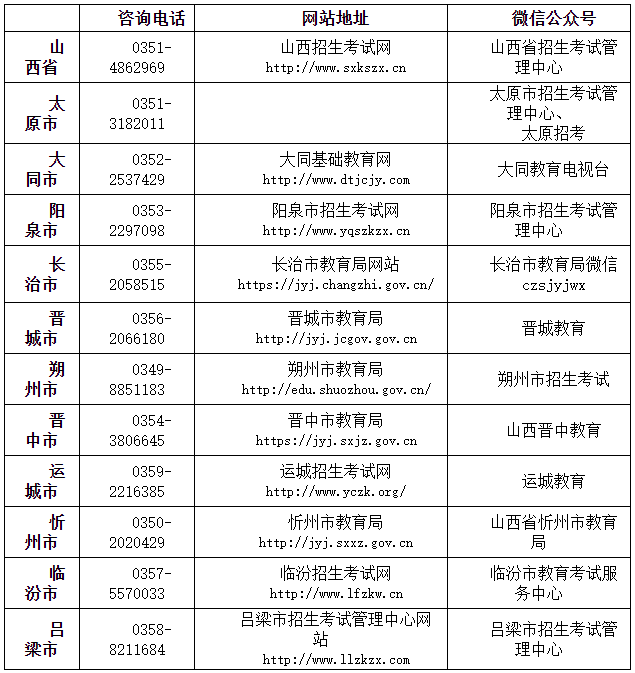 | | 咨询电话 | 网站地址 | 微信公众号 |
|---|---|---|---|
| 山西省 | 0351-4862969 | 山西招生考试网 http://www.sxkszx.cn | 山西省招生考试管理中心 |
| 太原市 | 0351-3182011 | | 太原市招生考试管理中心、太原招考 |
| 大同市 | 0352-2537429 | 大同基础教育网 http://www.dtjcjy.com | 大同教育电视台 |
| 阳泉市 | 0353-2297098 | 阳泉市招生考试网 http://www.yqszkzx.cn | 阳泉市招生考试管理中心 |
| 长治市 | 0355-2058515 | 长治市教育局网站 https://jyj.changzhi.gov.cn/ | 长治市教育局微信 czsjyjwx |
| 晋城市 | 0356-2066180 | 晋城市教育局 http://jyj.jcgov.gov.cn | 晋城教育 |
| 朔州市 | 0349-8851183 | 朔州市教育局 http://edu.shuozhou.gov.cn/ | 朔州市招生考试 |
| 晋中市 | 0354-3806645 | 晋中市教育局 https://jyj.sxjz.gov.cn | 山西晋中教育 |
| 运城市 | 0359-2216385 | 运城招生考试网 http://www.yczk.org/ | 运城教育 |
| 忻州市 | 0350-2020429 | 忻州市教育局 http://jyj.sxxz.gov.cn | 山西省忻州市教育局 |
| 临汾市 | 0357-5570033 | 临汾招生考试网 http://www.lfzkw.cn | 临汾市教育考试服务中心 |
| 吕梁市 | 0358-8211684 | 吕梁市招生考试管理中心网站 http://www.llzkzx.com | 吕梁市招生考试管理中心 |